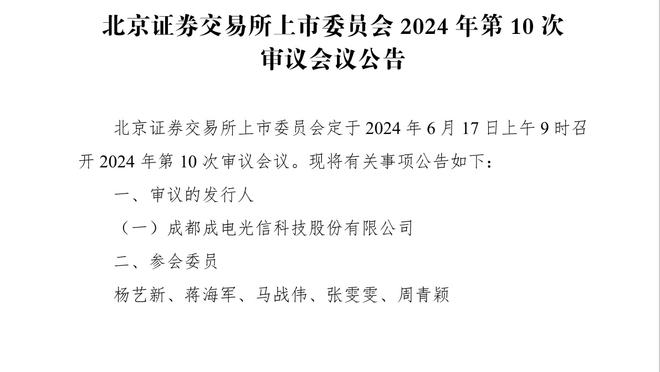 北京证券交易所上市委员会 2024 年第 10 次审议会议公告

北京证券交易所上市委员会定于 2024 年 6 月 17 日上午 9 时召开 2024 年第 10 次审议会议。现将有关事项公告如下：

一、审议的发行人

（一）成都成电光信科技股份有限公司

二、参会委员

杨艺新、蒋海军、马战伟、张雯雯、周青颖